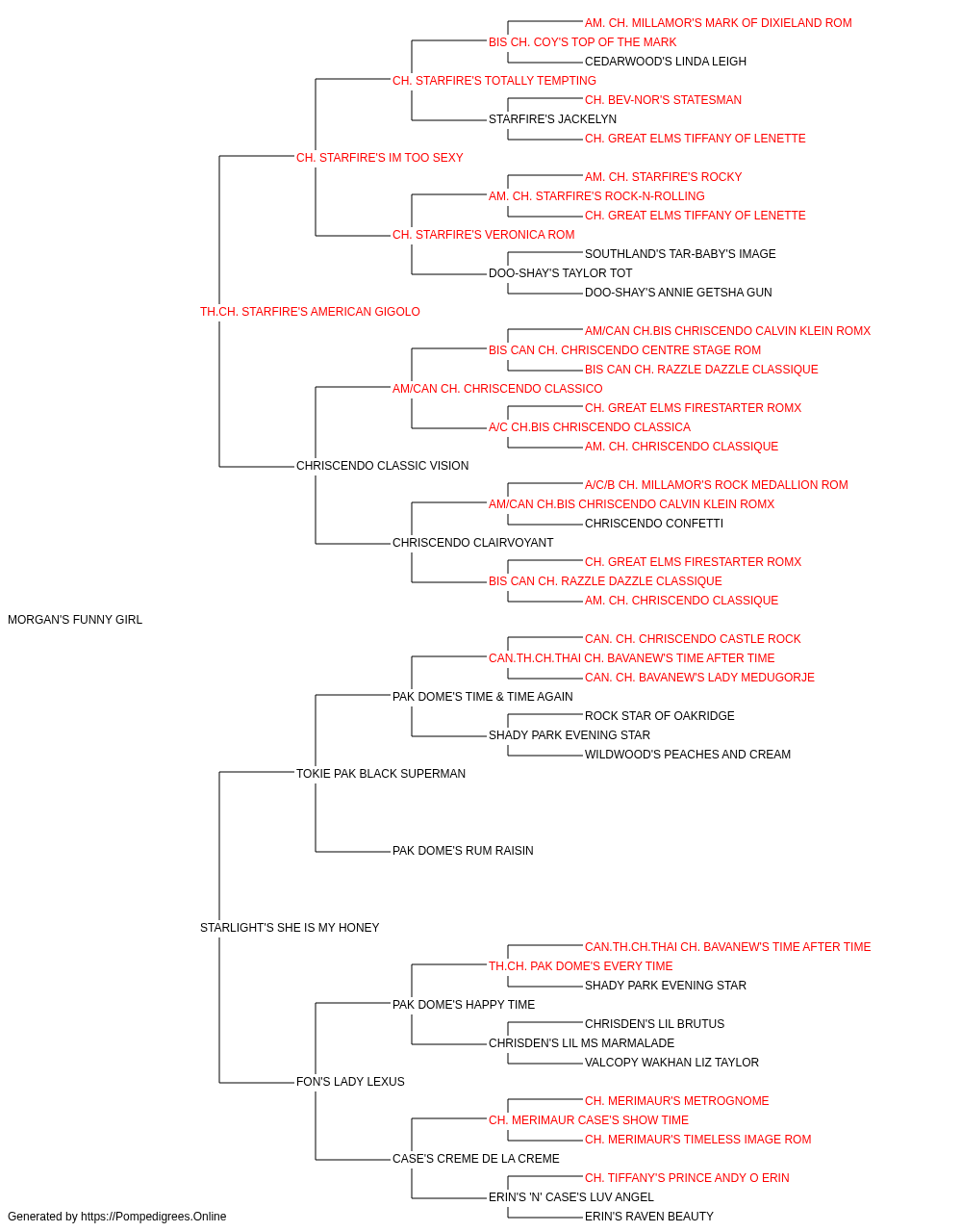 AM. CH. MILLAMOR'S MARK OF DIXIELAND ROM
BIS CH. COY'S TOP OF THE MARK
CEDARWOOD'S LINDA LEIGH
CH. STARFIRE'S TOTALLY TEMPTING
CH. BEV-NOR'S STATESMAN
STARFIRE'S JACKELYN
CH. GREAT ELMS TIFFANY OF LENETTE
CH. STARFIRE'S IM TOO SEXY
AM. CH. STARFIRE'S ROCKY
AM. CH. STARFIRE'S ROCK-N-ROLLING
CH. GREAT ELMS TIFFANY OF LENETTE
CH. STARFIRE'S VERONICA ROM
SOUTHLAND'S TAR-BABY'S IMAGE
DOO-SHAY'S TAYLOR TOT
DOO-SHAY'S ANNIE GETSHA GUN
TH.CH. STARFIRE'S AMERICAN GIGOLO
AM/CAN CH.BIS CHRISCENDO CALVIN KLEIN ROMX
BIS CAN CH. CHRISCENDO CENTRE STAGE ROM
BIS CAN CH. RAZZLE DAZZLE CLASSIQUE
AM/CAN CH. CHRISCENDO CLASSICO
CH. GREAT ELMS FIRESTARTER ROMX
A/C CH.BIS CHRISCENDO CLASSICA
AM. CH. CHRISCENDO CLASSIQUE
CHRISCENDO CLASSIC VISION
A/C/B CH. MILLAMOR'S ROCK MEDALLION ROM
AM/CAN CH.BIS CHRISCENDO CALVIN KLEIN ROMX
CHRISCENDO CONFETTI
CHRISCENDO CLAIRVOYANT
CH. GREAT ELMS FIRESTARTER ROMX
BIS CAN CH. RAZZLE DAZZLE CLASSIQUE
AM. CH. CHRISCENDO CLASSIQUE
MORGAN'S FUNNY GIRL
CAN. CH. CHRISCENDO CASTLE ROCK
CAN.TH.CH.THAI CH. BAVANEW'S TIME AFTER TIME
CAN. CH. BAVANEW'S LADY MEDUGORJE
PAK DOME'S TIME & TIME AGAIN
ROCK STAR OF OAKRIDGE
SHADY PARK EVENING STAR
WILDWOOD'S PEACHES AND CREAM
TOKIE PAK BLACK SUPERMAN
PAK DOME'S RUM RAISIN
STARLIGHT'S SHE IS MY HONEY
CAN.TH.CH.THAI CH. BAVANEW'S TIME AFTER TIME
TH.CH. PAK DOME'S EVERY TIME
SHADY PARK EVENING STAR
PAK DOME'S HAPPY TIME
CHRISDEN'S LIL BRUTUS
CHRISDEN'S LIL MS MARMALADE
VALCOPY WAKHAN LIZ TAYLOR
FON'S LADY LEXUS
CH. MERIMAUR'S METROGNOME
CH. MERIMAUR CASE'S SHOW TIME
CH. MERIMAUR'S TIMELESS IMAGE ROM
CASE'S CREME DE LA CREME
CH. TIFFANY'S PRINCE ANDY O ERIN
ERIN'S 'N' CASE'S LUV ANGEL
ERIN'S RAVEN BEAUTY
Generated by https://Pompedigrees.Online